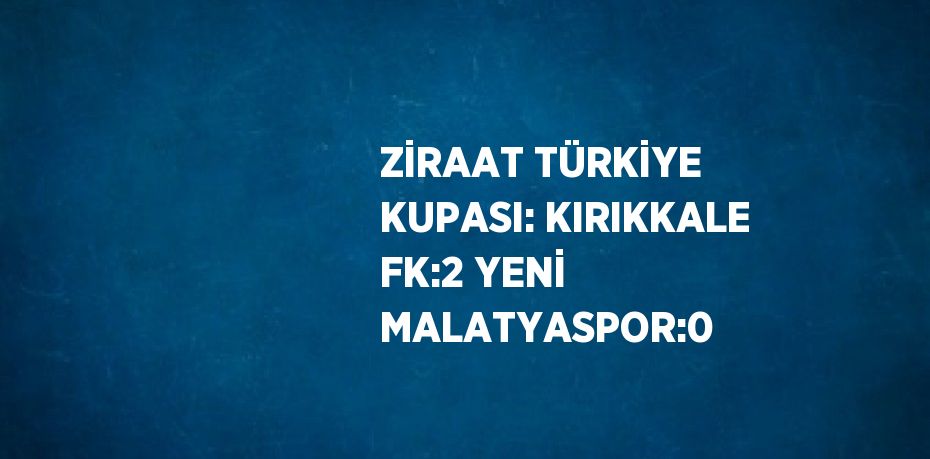 ZİRAAT TÜRKİYE KUPASI: KIRIKKALE FK:2 YENİ MALATYASPOR:0